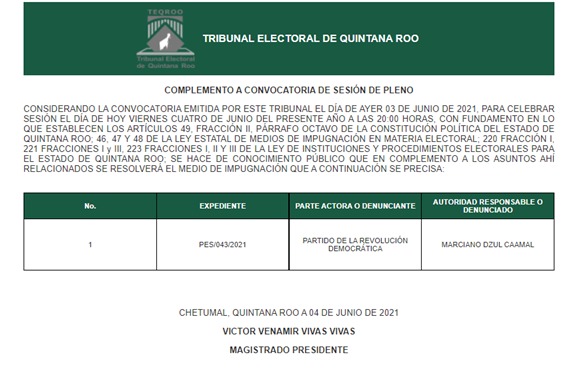 TEQROO
Tribunal Electoral de Quintana Roo

TRIBUNAL ELECTORAL DE QUINTANA ROO

COMPLEMENTO A CONVOCATORIA DE SESIÓN DE PLENO

CONSIDERANDO LA CONVOCATORIA EMITIDA POR ESTE TRIBUNAL EL DÍA DE AYER 03 DE JUNIO DE 2021, PARA CELEBRAR SESIÓN EL DÍA DE HOY VIERNES CUATRO DE JUNIO DEL PRESENTE AÑO A LAS 20:00 HORAS, CON FUNDAMENTO EN LO QUE ESTABLECEN LOS ARTÍCULOS 49, FRACCIÓN II, PÁRRAFO OCTAVO DE LA CONSTITUCIÓN POLÍTICA DEL ESTADO DE QUINTANA ROO; 46, 47 Y 48 DE LA LEY ESTATAL DE MEDIOS DE IMPUGNACIÓN EN MATERIA ELECTORAL; 220 FRACCIÓN I, 221 FRACCIONES I y III, 223 FRACCIONES I, II Y III DE LA LEY DE INSTITUCIONES Y PROCEDIMIENTOS ELECTORALES PARA EL ESTADO DE QUINTANA ROO; SE HACE DE CONOCIMIENTO PÚBLICO QUE EN COMPLEMENTO A LOS ASUNTOS AHÍ RELACIONADOS SE RESOLVERÁ EL MEDIO DE IMPUGNACIÓN QUE A CONTINUACIÓN SE PRECISA:

| No. | EXPEDIENTE | PARTE ACTORA O DENUNCIANTE | AUTORIDAD RESPONSABLE O DENUNCIADO |
|---|---|---|---|
| 1 | PES/043/2021 | PARTIDO DE LA REVOLUCIÓN DEMOCRÁTICA | MARCIANO DZUL CAAMAL |

CHETUMAL, QUINTANA ROO A 04 DE JUNIO DE 2021

VICTOR VENAMIR VIVAS VIVAS

MAGISTRADO PRESIDENTE